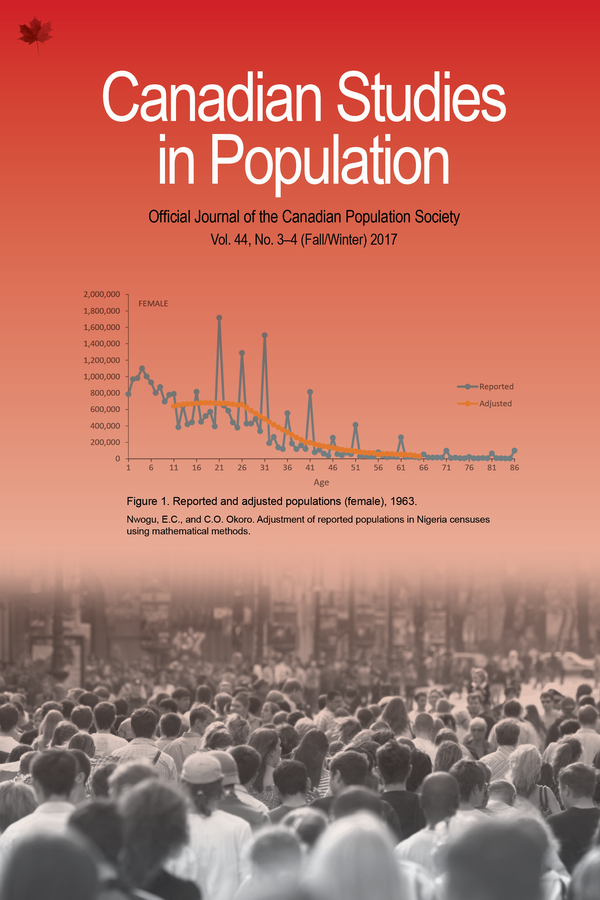 Canadian Studies in Population

Official Journal of the Canadian Population Society
Vol. 44, No. 3–4 (Fall/Winter) 2017

2,000,000
1,800,000
1,600,000
1,400,000
1,200,000
1,000,000
800,000
600,000
400,000
200,000
0

FEMALE

Reported
Adjusted

1 6 11 16 21 26 31 36 41 46 51 56 61 66 71 76 81 86

Age

Figure 1. Reported and adjusted populations (female), 1963.

Nwogu, E.C., and C.O. Okoro. Adjustment of reported populations in Nigeria censuses using mathematical methods.